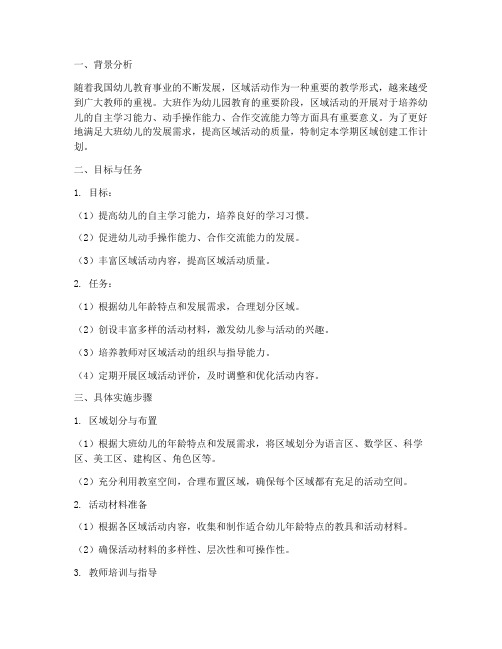 一、背景分析

随着我国幼儿教育事业的不断发展，区域活动作为一种重要的教学形式，越来越受到广大教师的重视。大班作为幼儿园教育的重要阶段，区域活动的开展对于培养幼儿的自主学习能力、动手操作能力、合作交流能力等方面具有重要意义。为了更好地满足大班幼儿的发展需求，提高区域活动的质量，特制定本学期区域创建工作计划。

二、目标与任务

1. 目标：

（1）提高幼儿的自主学习能力，培养良好的学习习惯。

（2）促进幼儿动手操作能力、合作交流能力的发展。

（3）丰富区域活动内容，提高区域活动质量。

2. 任务：

（1）根据幼儿年龄特点和发展需求，合理划分区域。

（2）创设丰富多样的活动材料，激发幼儿参与活动的兴趣。

（3）培养教师对区域活动的组织与指导能力。

（4）定期开展区域活动评价，及时调整和优化活动内容。

三、具体实施步骤

1. 区域划分与布置

（1）根据大班幼儿的年龄特点和发展需求，将区域划分为语言区、数学区、科学区、美工区、建构区、角色区等。

（2）充分利用教室空间，合理布置区域，确保每个区域都有充足的活动空间。

2. 活动材料准备

（1）根据各区域活动内容，收集和制作适合幼儿年龄特点的教具和活动材料。

（2）确保活动材料的多样性、层次性和可操作性。

3. 教师培训与指导